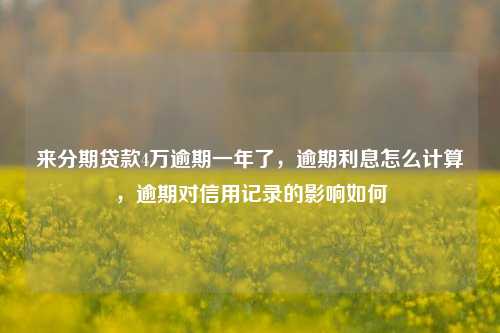 来分期贷款4万逾期一年了，逾期利息怎么计算，逾期对信用记录的影响如何